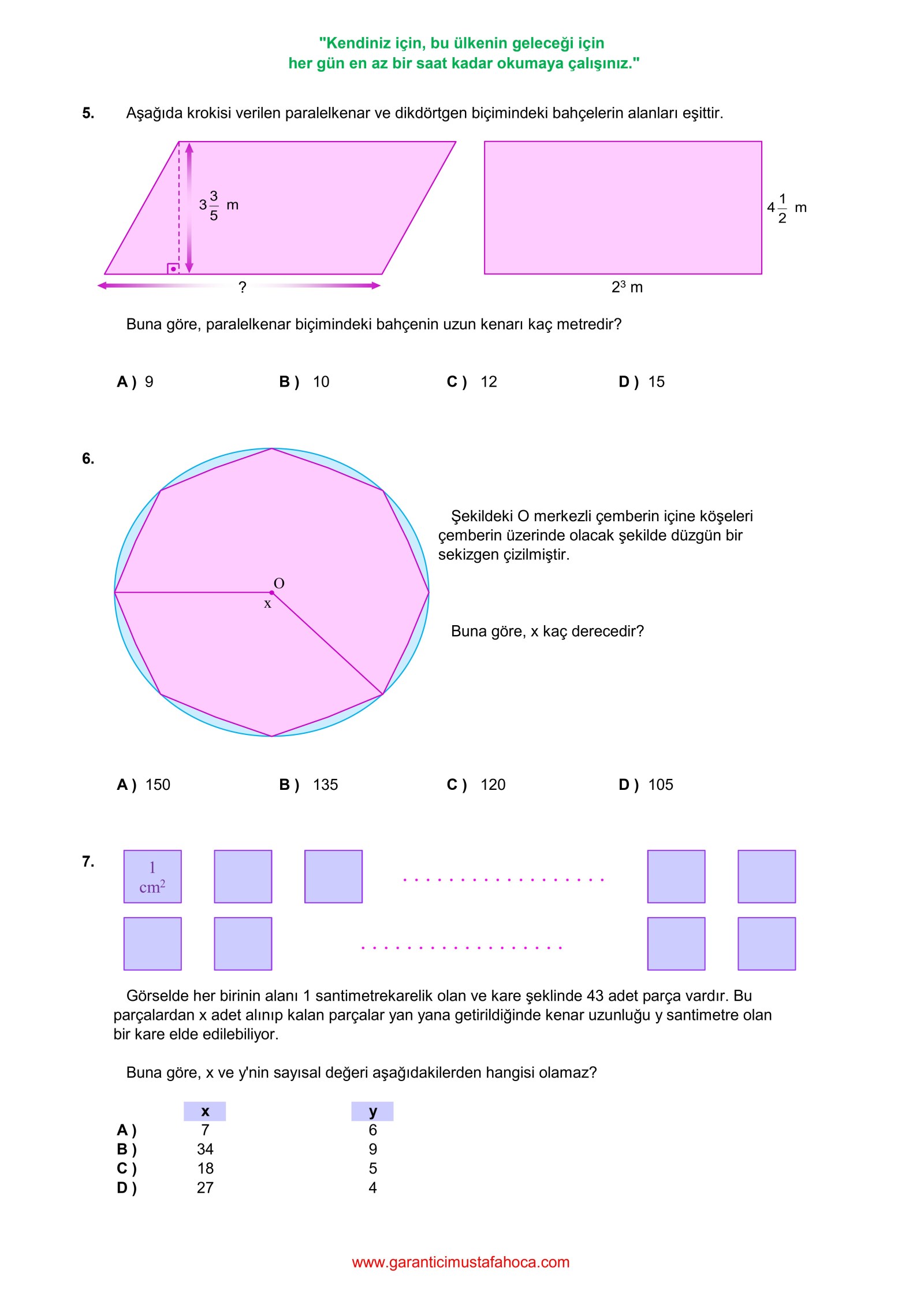 "Kendiniz için, bu ülkenin geleceği için
her gün en az bir saat kadar okumaya çalışınız."

5. Aşağıda krokisi verilen paralelkenar ve dikdörtgen biçimindeki bahçelerin alanları eşittir.

$3\frac{3}{5}$ m

?

$4\frac{1}{2}$ m

$2^3$ m

Buna göre, paralelkenar biçimindeki bahçenin uzun kenarı kaç metredir?

A ) 9 B ) 10 C ) 12 D ) 15

6.

O

x

Şekildeki O merkezli çemberin içine köşeleri çemberin üzerinde olacak şekilde düzgün bir sekizgen çizilmiştir.

Buna göre, x kaç derecedir?

A ) 150 B ) 135 C ) 120 D ) 105

7.

1 $cm^2$

Görselde her birinin alanı 1 santimetrekarelik olan ve kare şeklinde 43 adet parça vardır. Bu parçalardan x adet alınıp kalan parçalar yan yana getirildiğinde kenar uzunluğu y santimetre olan bir kare elde edilebiliyor.

Buna göre, x ve y'nin sayısal değeri aşağıdakilerden hangisi olamaz?

| | x | y |
|---|---|---|
| A ) | 7 | 6 |
| B ) | 34 | 9 |
| C ) | 18 | 5 |
| D ) | 27 | 4 |

www.garanticimustafahoca.com